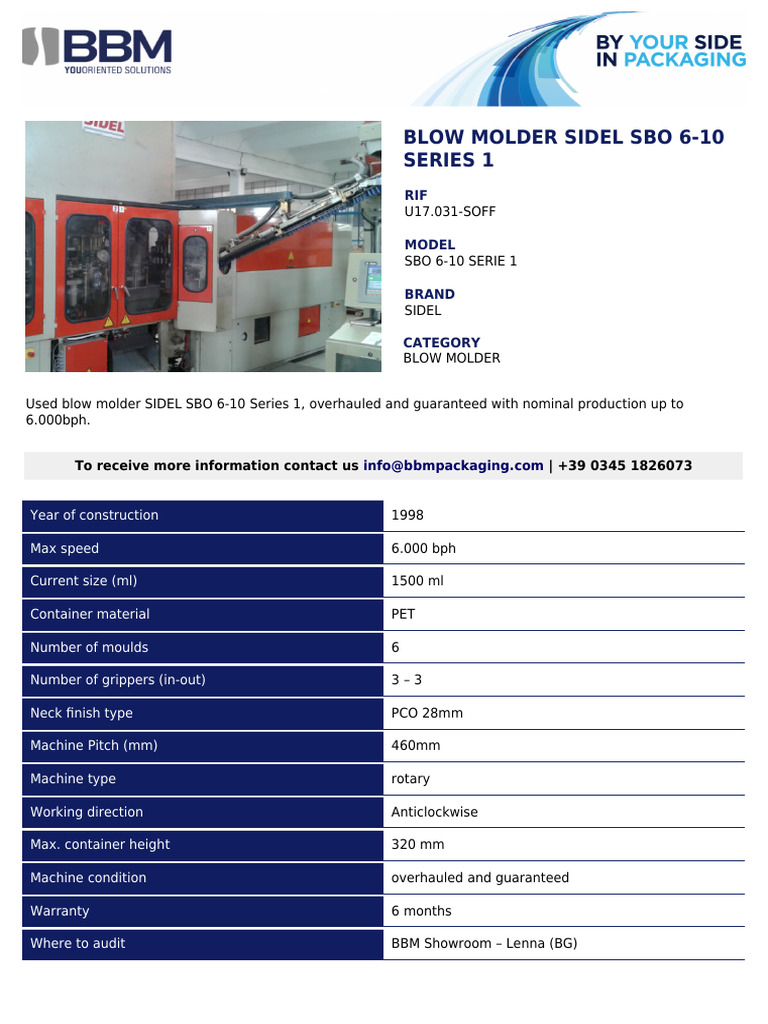 BBM
YOUORIENTED SOLUTIONS

BY YOUR SIDE IN PACKAGING

SIDEL

BLOW MOLDER SIDEL SBO 6-10 SERIES 1

RIF
U17.031-SOFF

MODEL
SBO 6-10 SERIE 1

BRAND
SIDEL

CATEGORY
BLOW MOLDER

Used blow molder SIDEL SBO 6-10 Series 1, overhauled and guaranteed with nominal production up to 6.000bph.

To receive more information contact us info@bbmpackaging.com | +39 0345 1826073

| Year of construction | 1998 |
|---|---|
| Max speed | 6.000 bph |
| Current size (ml) | 1500 ml |
| Container material | PET |
| Number of moulds | 6 |
| Number of grippers (in-out) | 3 – 3 |
| Neck finish type | PCO 28mm |
| Machine Pitch (mm) | 460mm |
| Machine type | rotary |
| Working direction | Anticlockwise |
| Max. container height | 320 mm |
| Machine condition | overhauled and guaranteed |
| Warranty | 6 months |
| Where to audit | BBM Showroom – Lenna (BG) |